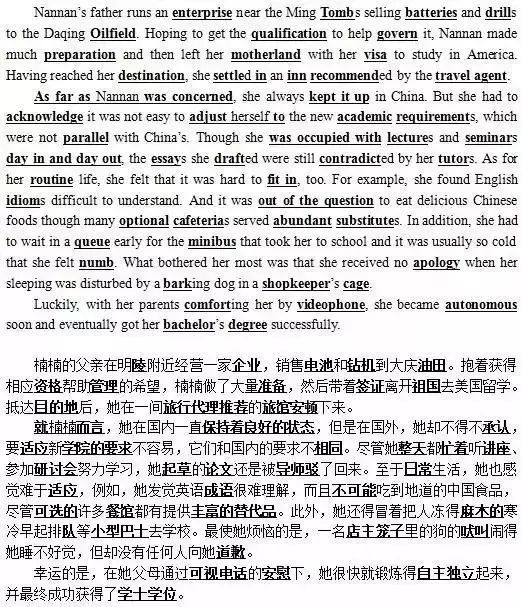 Nannan's father runs an enterprise near the Ming Tombs selling batteries and drills to the Daqing Oilfield. Hoping to get the qualification to help govern it, Nannan made much preparation and then left her motherland with her visa to study in America. Having reached her destination, she settled in an inn recommended by the travel agent.

As far as Nannan was concerned, she always kept it up in China. But she had to acknowledge it was not easy to adjust herself to the new academic requirements, which were not parallel with China's. Though she was occupied with lectures and seminars day in and day out, the essays she drafted were still contradicted by her tutors. As for her routine life, she felt that it was hard to fit in, too. For example, she found English idioms difficult to understand. And it was out of the question to eat delicious Chinese foods though many optional cafeterias served abundant substitutes. In addition, she had to wait in a queue early for the minibus that took her to school and it was usually so cold that she felt numb. What bothered her most was that she received no apology when her sleeping was disturbed by a barking dog in a shopkeeper's cage.

Luckily, with her parents comforting her by videophone, she became autonomous soon and eventually got her bachelor's degree successfully.

楠楠的父亲在明陵附近经营一家企业，销售电池和钻机到大庆油田。抱着获得相应资格帮助管理的希望，楠楠做了大量准备，然后带着签证离开祖国去美国留学。抵达目的地后，她在一间旅行代理推荐的旅馆安顿下来。

就楠楠而言，她在国内一直保持着良好的状态，但是在国外，她却不得不承认，要适应新学院的要求不容易，它们和国内的要求不相同。尽管她整天都忙着听讲座、参加研讨会努力学习，她起草的论文还是被导师驳了回来。至于日常生活，她也感觉难于适应，例如，她发觉英语成语很难理解，而且不可能吃到地道的中国食品，尽管可选的许多餐馆都有提供丰富的替代品。此外，她还得冒着把人冻得麻木的寒冷早起排队等小型巴士去学校。最使她烦恼的是，一名店主笼子里的狗的吠叫闹得她睡不好觉，但却没有任何人向她道歉。

幸运的是，在她父母通过可视电话的安慰下，她很快就锻炼得自主独立起来，并最终成功获得了学士学位。